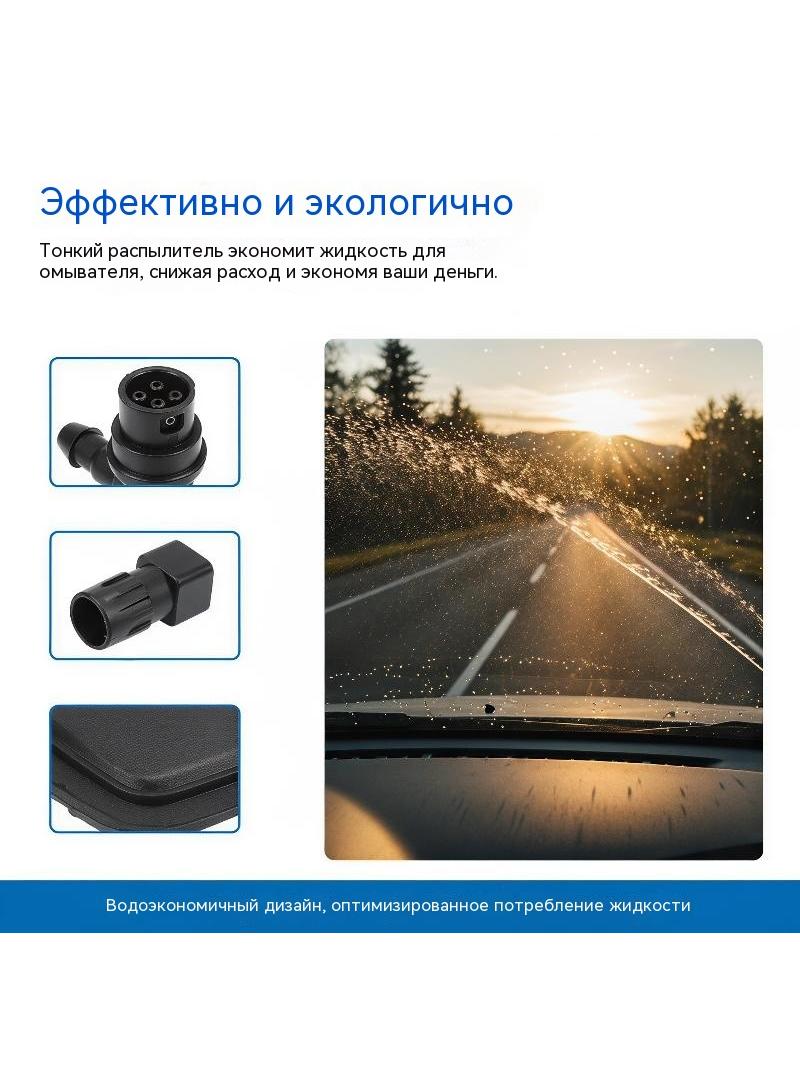 Эффективно и экологично

Тонкий распылитель экономит жидкость для омывателя, снижая расход и экономя ваши деньги.

Водоэкономичный дизайн, оптимизированное потребление жидкости